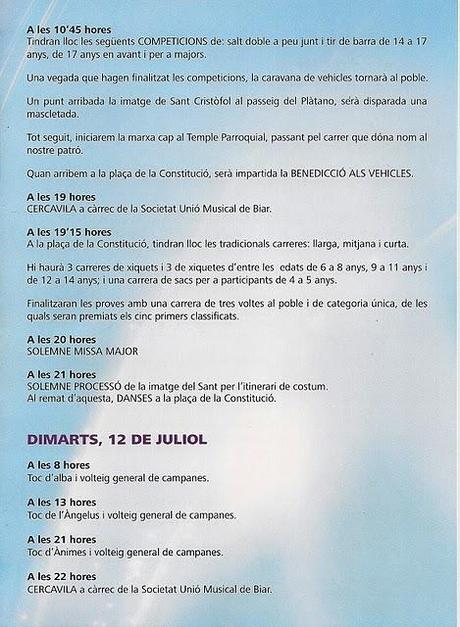 A les 10'45 hores
Tindran lloc les següents COMPETICIONS de: salt doble a peu junt i tir de barra de 14 a 17 anys, de 17 anys en avant i per a majors.

Una vegada que hagen finalitzat les competicions, la caravana de vehicles tornarà al poble.

Un punt arribada la imatge de Sant Cristòfol al passeig del Plàtano, serà disparada una mascletada.

Tot seguit, iniciarem la marxa cap al Temple Parroquial, passant pel carrer que dóna nom al nostre patró.

Quan arribem a la plaça de la Constitució, serà impartida la BENEDICCIÓ ALS VEHICLES.

A les 19 hores
CERCAVILA a càrrec de la Societat Unió Musical de Biar.

A les 19'15 hores
A la plaça de la Constitució, tindran lloc les tradicionals carreres: llarga, mitjana i curta.

Hi haurà 3 carreres de xiquets i 3 de xiquetes d'entre les edats de 6 a 8 anys, 9 a 11 anys i de 12 a 14 anys; i una carrera de sacs per a participants de 4 a 5 anys.

Finalitzaran les proves amb una carrera de tres voltes al poble i de categoria única, de les quals seran premiats els cinc primers classificats.

A les 20 hores
SOLEMNE MISSA MAJOR

A les 21 hores
SOLEMNE PROCESSÓ de la imatge del Sant per l'itinerari de costum.
Al remat d'aquesta, DANSES a la plaça de la Constitució.

DIMARTS, 12 DE JULIOL

A les 8 hores
Toc d'alba i volteig general de campanes.

A les 13 hores
Toc de l'Àngelus i volteig general de campanes.

A les 21 hores
Toc d'Ànimes i volteig general de campanes.

A les 22 hores
CERCAVILA a càrrec de la Societat Unió Musical de Biar.